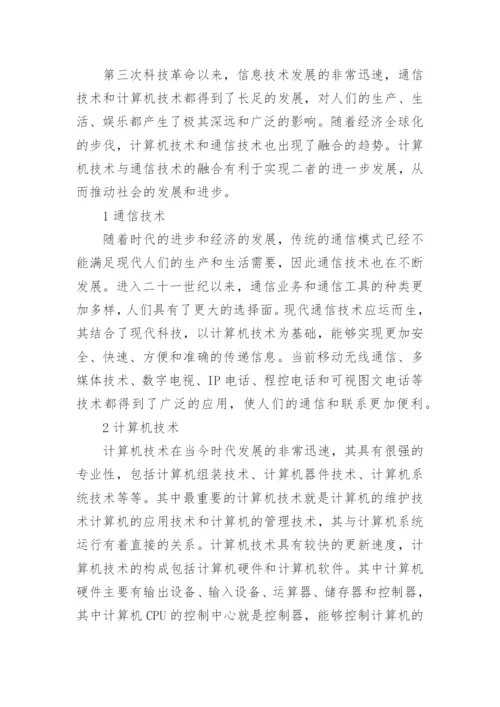 第三次科技革命以来，信息技术发展的非常迅速，通信技术和计算机技术都得到了长足的发展，对人们的生产、生活、娱乐都产生了极其深远和广泛的影响。随着经济全球化的步伐，计算机技术和通信技术也出现了融合的趋势。计算机技术与通信技术的融合有利于实现二者的进一步发展，从而推动社会的发展和进步。

1 通信技术

随着时代的进步和经济的发展，传统的通信模式已经不能满足现代人们的生产和生活需要，因此通信技术也在不断发展。进入二十一世纪以来，通信业务和通信工具的种类更加多样，人们具有了更大的选择面。现代通信技术应运而生，其结合了现代科技，以计算机技术为基础，能够实现更加安全、快速、方便和准确的传递信息。当前移动无线通信、多媒体技术、数字电视、IP 电话、程控电话和可视图文电话等技术都得到了广泛的应用，使人们的通信和联系更加便利。

2 计算机技术

计算机技术在当今时代发展的非常迅速，其具有很强的专业性，包括计算机组装技术、计算机器件技术、计算机系统技术等等。其中最重要的计算机技术就是计算机的维护技术计算机的应用技术和计算机的管理技术，其与计算机系统运行有着直接的关系。计算机技术具有较快的更新速度，计算机技术的构成包括计算机硬件和计算机软件。其中计算机硬件主要有输出设备、输入设备、运算器、储存器和控制器，其中计算机 CPU 的控制中心就是控制器，能够控制计算机的